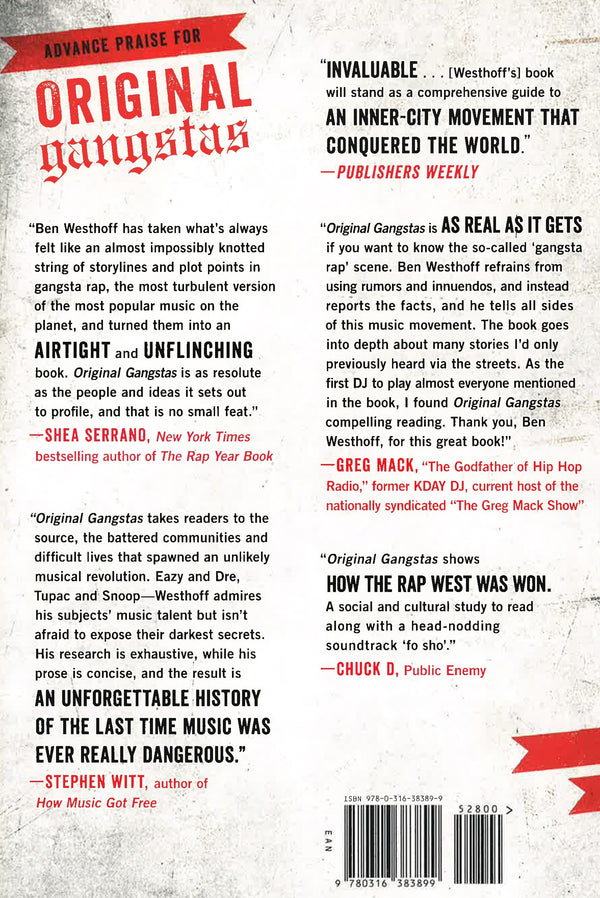 ADVANCE PRAISE FOR

ORIGINAL gangstas

"Ben Westhoff has taken what's always felt like an almost impossibly knotted string of storylines and plot points in gangsta rap, the most turbulent version of the most popular music on the planet, and turned them into an AIRTIGHT and UNFLINCHING book. Original Gangstas is as resolute as the people and ideas it sets out to profile, and that is no small feat."
—SHEA SERRANO, New York Times bestselling author of The Rap Year Book

"Original Gangstas takes readers to the source, the battered communities and difficult lives that spawned an unlikely musical revolution. Eazy and Dre, Tupac and Snoop—Westhoff admires his subjects' music talent but isn't afraid to expose their darkest secrets. His research is exhaustive, while his prose is concise, and the result is AN UNFORGETTABLE HISTORY OF THE LAST TIME MUSIC WAS EVER REALLY DANGEROUS."
—STEPHEN WITT, author of How Music Got Free

"INVALUABLE . . . [Westhoff's] book will stand as a comprehensive guide to AN INNER-CITY MOVEMENT THAT CONQUERED THE WORLD."
—PUBLISHERS WEEKLY

"Original Gangstas is AS REAL AS IT GETS if you want to know the so-called 'gangsta rap' scene. Ben Westhoff refrains from using rumors and innuendos, and instead reports the facts, and he tells all sides of this music movement. The book goes into depth about many stories I'd only previously heard via the streets. As the first DJ to play almost everyone mentioned in the book, I found Original Gangstas compelling reading. Thank you, Ben Westhoff, for this great book!"
—GREG MACK, "The Godfather of Hip Hop Radio," former KDAY DJ, current host of the nationally syndicated "The Greg Mack Show"

"Original Gangstas shows HOW THE RAP WEST WAS WON. A social and cultural study to read along with a head-nodding soundtrack 'fo sho'."
—CHUCK D, Public Enemy

ISBN 978-0-316-38389-9
52800 >
EAN
9 780316 383899